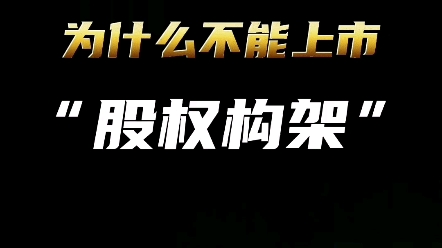 为什么不能上市

“股权构架”